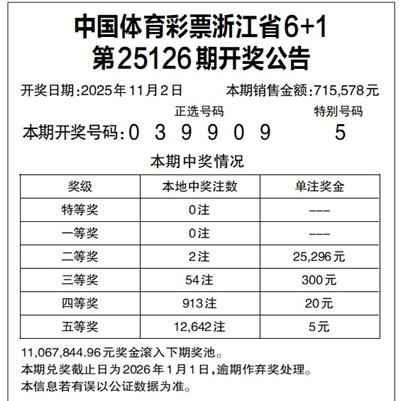 中国体育彩票浙江省6+1
第25126期开奖公告

开奖日期:2025年11月2日　本期销售金额:715,578元

正选号码　特别号码

本期开奖号码:0 3 9 9 0 9　5

本期中奖情况

| 奖级 | 本地中奖注数 | 单注奖金 |
|---|---|---|
| 特等奖 | 0注 | --- |
| 一等奖 | 0注 | --- |
| 二等奖 | 2注 | 25,296元 |
| 三等奖 | 54注 | 300元 |
| 四等奖 | 913注 | 20元 |
| 五等奖 | 12,642注 | 5元 |

11,067,844.96元奖金滚入下期奖池。
本期兑奖截止日为2026年1月1日,逾期作弃奖处理。
本信息若有误以公证数据为准。